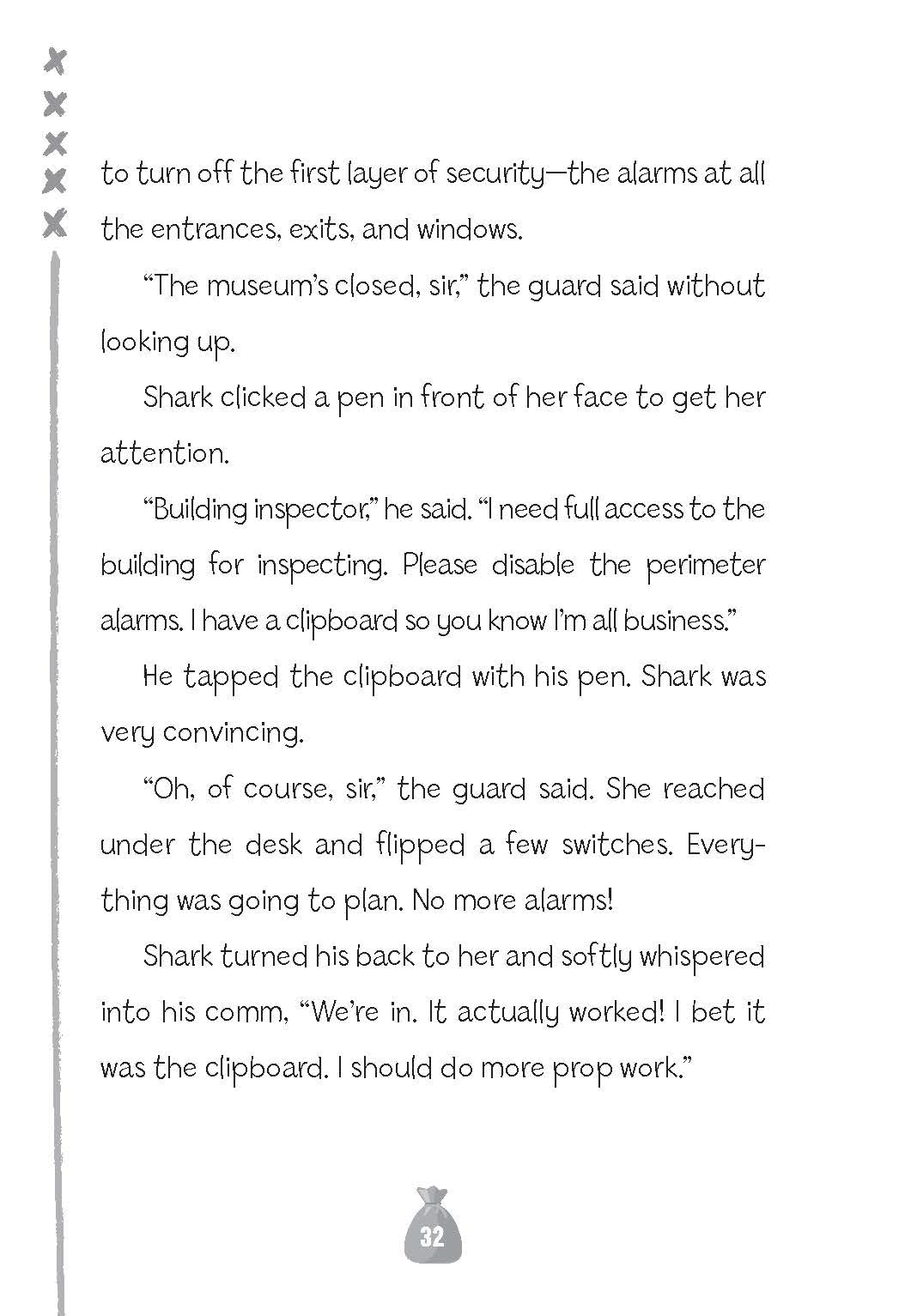 to turn off the first layer of security—the alarms at all the entrances, exits, and windows.

"The museum's closed, sir," the guard said without looking up.

Shark clicked a pen in front of her face to get her attention.

"Building inspector," he said. "I need full access to the building for inspecting. Please disable the perimeter alarms. I have a clipboard so you know I'm all business."

He tapped the clipboard with his pen. Shark was very convincing.

"Oh, of course, sir," the guard said. She reached under the desk and flipped a few switches. Everything was going to plan. No more alarms!

Shark turned his back to her and softly whispered into his comm, "We're in. It actually worked! I bet it was the clipboard. I should do more prop work."

32